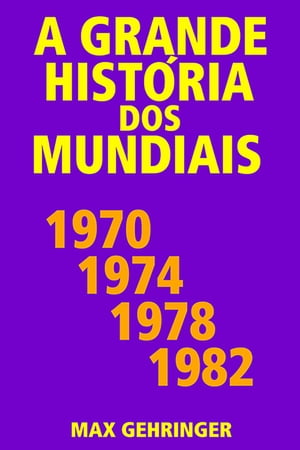 A GRANDE HISTÓRIA DOS MUNDIAIS

1970
1974
1978
1982

MAX GEHRINGER